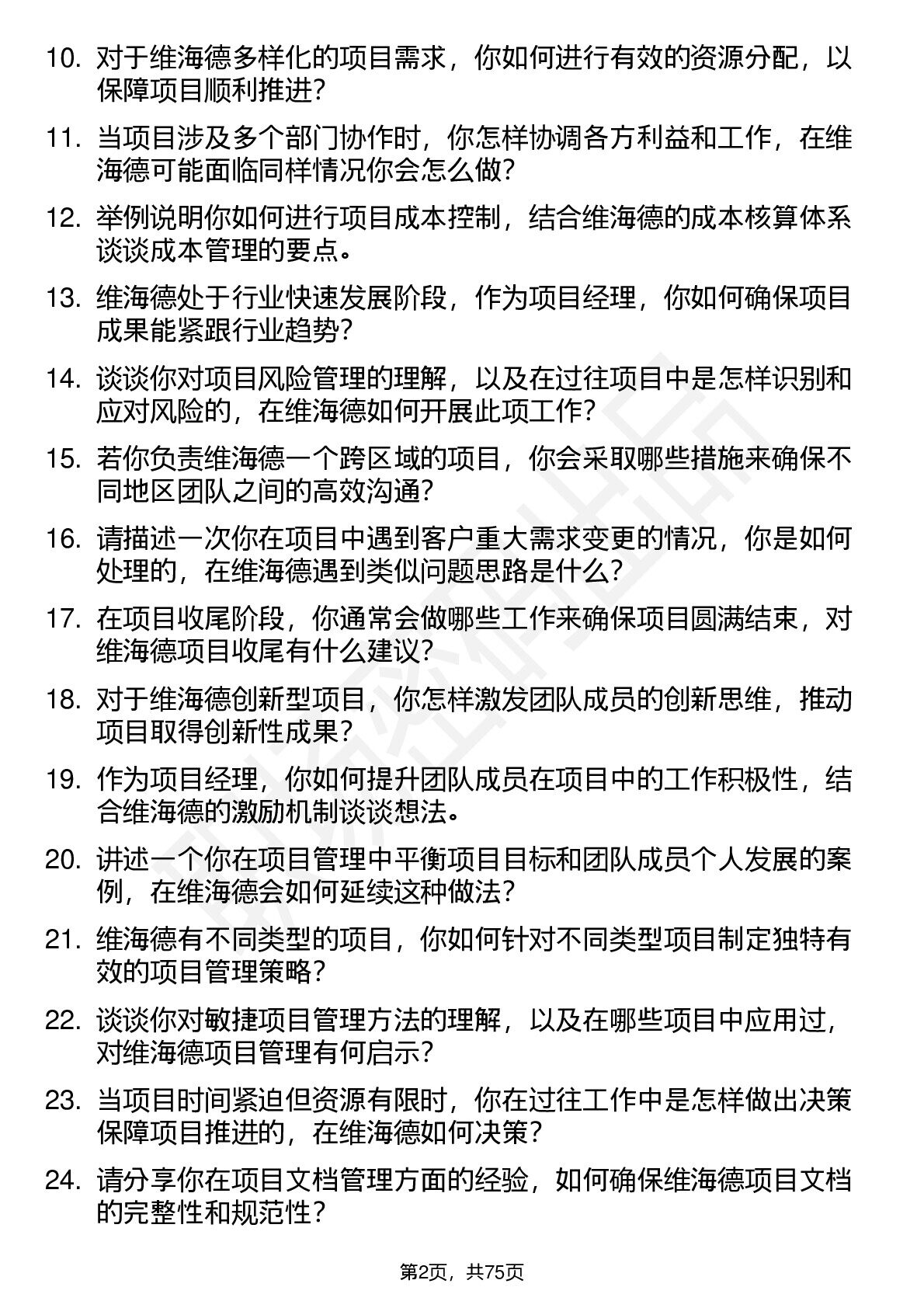 10. 对于维海德多样化的项目需求，你如何进行有效的资源分配，以保障项目顺利推进？

11. 当项目涉及多个部门协作时，你怎样协调各方利益和工作，在维海德可能面临同样情况你会怎么做？

12. 举例说明你如何进行项目成本控制，结合维海德的成本核算体系谈谈成本管理的要点。

13. 维海德处于行业快速发展阶段，作为项目经理，你如何确保项目成果能紧跟行业趋势？

14. 谈谈你对项目风险管理的理解，以及在过往项目中是怎样识别和应对风险的，在维海德如何开展此项工作？

15. 若你负责维海德一个跨区域的项目，你会采取哪些措施来确保不同地区团队之间的高效沟通？

16. 请描述一次你在项目中遇到客户重大需求变更的情况，你是如何处理的，在维海德遇到类似问题思路是什么？

17. 在项目收尾阶段，你通常会做哪些工作来确保项目圆满结束，对维海德项目收尾有什么建议？

18. 对于维海德创新型项目，你怎样激发团队成员的创新思维，推动项目取得创新性成果？

19. 作为项目经理，你如何提升团队成员在项目中的工作积极性，结合维海德的激励机制谈谈想法。

20. 讲述一个你在项目管理中平衡项目目标和团队成员个人发展的案例，在维海德会如何延续这种做法？

21. 维海德有不同类型的项目，你如何针对不同类型项目制定独特有效的项目管理策略？

22. 谈谈你对敏捷项目管理方法的理解，以及在哪些项目中应用过，对维海德项目管理有何启示？

23. 当项目时间紧迫但资源有限时，你在过往工作中是怎样做出决策保障项目推进的，在维海德如何决策？

24. 请分享你在项目文档管理方面的经验，如何确保维海德项目文档的完整性和规范性？

第2页，共75页